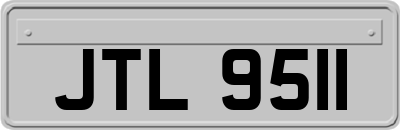 JTL 9511